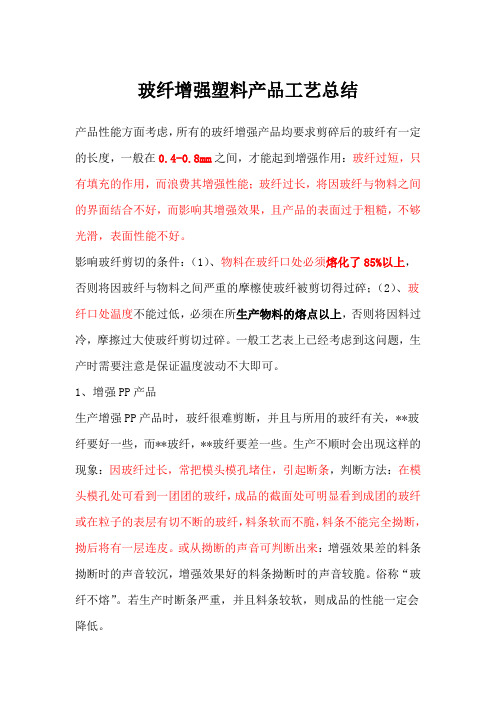 玻纤增强塑料产品工艺总结

产品性能方面考虑，所有的玻纤增强产品均要求剪碎后的玻纤有一定的长度，一般在0.4-0.8mm之间，才能起到增强作用：玻纤过短，只有填充的作用，而浪费其增强性能；玻纤过长，将因玻纤与物料之间的界面结合不好，而影响其增强效果，且产品的表面过于粗糙，不够光滑，表面性能不好。

影响玻纤剪切的条件：（1）、物料在玻纤口处必须熔化了85%以上，否则将因玻纤与物料之间严重的摩檫使玻纤被剪切得过碎；（2）、玻纤口处温度不能过低，必须在所生产物料的熔点以上，否则将因料过冷，摩擦过大使玻纤剪切过碎。一般工艺表上已经考虑到这问题，生产时需要注意是保证温度波动不大即可。

1、增强PP产品

生产增强PP产品时，玻纤很难剪断，并且与所用的玻纤有关，**玻纤要好一些，而**玻纤，**玻纤要差一些。生产不顺时会出现这样的现象：因玻纤过长，常把模头模孔堵住，引起断条，判断方法：在模头模孔处可看到一团团的玻纤，成品的截面处可明显看到成团的玻纤或在粒子的表层有切不断的玻纤，料条软而不脆，料条不能完全拗断，拗后将有一层连皮。或从拗断的声音可判断出来：增强效果差的料条拗断时的声音较沉，增强效果好的料条拗断时的声音较脆。俗称“玻纤不熔”。若生产时断条严重，并且料条较软，则成品的性能一定会降低。